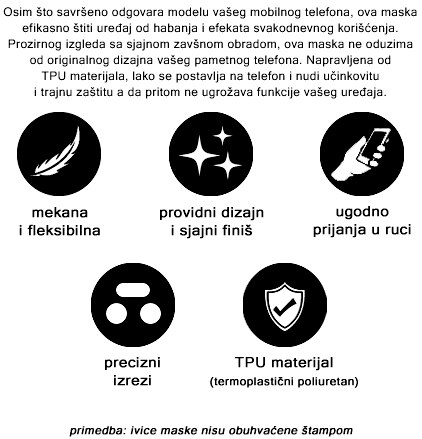 Osim što savršeno odgovara modelu vašeg mobilnog telefona, ova maska efikasno štiti uređaj od habanja i efekata svakodnevnog korišćenja. Prozirnog izgleda sa sjajnom završnom obradom, ova maska ne oduzima od originalnog dizajna vašeg pametnog telefona. Napravljena od TPU materijala, lako se postavlja na telefon i nudi učinkovitu i trajnu zaštitu a da pritom ne ugrožava funkcije vašeg uređaja.

mekana i fleksibilna

providni dizajn i sjajni finiš

ugodno prijanja u ruci

precizni izrezi

TPU materijal
(termoplastični poliuretan)

primedba: ivice maske nisu obuhvaćene štampom